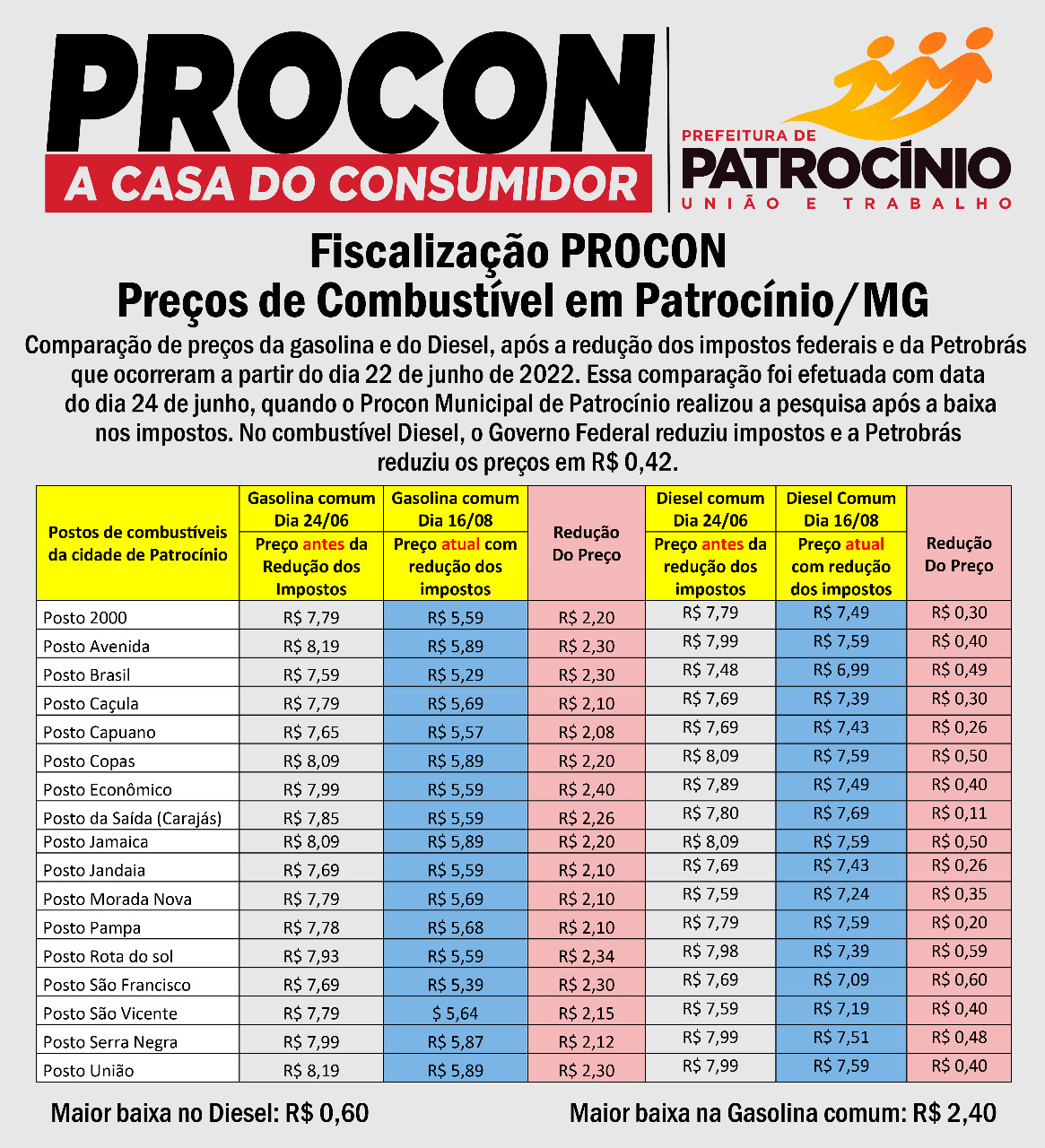 PROCON
A CASA DO CONSUMIDOR

PREFEITURA DE
PATROCÍNIO
UNIÃO E TRABALHO

Fiscalização PROCON
Preços de Combustível em Patrocínio/MG

Comparação de preços da gasolina e do Diesel, após a redução dos impostos federais e da Petrobrás que ocorreram a partir do dia 22 de junho de 2022. Essa comparação foi efetuada com data do dia 24 de junho, quando o Procon Municipal de Patrocínio realizou a pesquisa após a baixa nos impostos. No combustível Diesel, o Governo Federal reduziu impostos e a Petrobrás reduziu os preços em R$ 0,42.

| Postos de combustíveis da cidade de Patrocínio | Gasolina comum Dia 24/06 Preço antes da Redução dos Impostos | Gasolina comum Dia 16/08 Preço atual com redução dos impostos | Redução Do Preço | Diesel comum Dia 24/06 Preço antes da redução dos impostos | Diesel Comum Dia 16/08 Preço atual com redução dos impostos | Redução Do Preço |
|---|---|---|---|---|---|---|
| Posto 2000 | R$ 7,79 | R$ 5,59 | R$ 2,20 | R$ 7,79 | R$ 7,49 | R$ 0,30 |
| Posto Avenida | R$ 8,19 | R$ 5,89 | R$ 2,30 | R$ 7,99 | R$ 7,59 | R$ 0,40 |
| Posto Brasil | R$ 7,59 | R$ 5,29 | R$ 2,30 | R$ 7,48 | R$ 6,99 | R$ 0,49 |
| Posto Caçula | R$ 7,79 | R$ 5,69 | R$ 2,10 | R$ 7,69 | R$ 7,39 | R$ 0,30 |
| Posto Capuano | R$ 7,65 | R$ 5,57 | R$ 2,08 | R$ 7,69 | R$ 7,43 | R$ 0,26 |
| Posto Copas | R$ 8,09 | R$ 5,89 | R$ 2,20 | R$ 8,09 | R$ 7,59 | R$ 0,50 |
| Posto Econômico | R$ 7,99 | R$ 5,59 | R$ 2,40 | R$ 7,89 | R$ 7,49 | R$ 0,40 |
| Posto da Saída (Carajás) | R$ 7,85 | R$ 5,59 | R$ 2,26 | R$ 7,80 | R$ 7,69 | R$ 0,11 |
| Posto Jamaica | R$ 8,09 | R$ 5,89 | R$ 2,20 | R$ 8,09 | R$ 7,59 | R$ 0,50 |
| Posto Jandaia | R$ 7,69 | R$ 5,59 | R$ 2,10 | R$ 7,69 | R$ 7,43 | R$ 0,26 |
| Posto Morada Nova | R$ 7,79 | R$ 5,69 | R$ 2,10 | R$ 7,59 | R$ 7,24 | R$ 0,35 |
| Posto Pampa | R$ 7,78 | R$ 5,68 | R$ 2,10 | R$ 7,79 | R$ 7,59 | R$ 0,20 |
| Posto Rota do sol | R$ 7,93 | R$ 5,59 | R$ 2,34 | R$ 7,98 | R$ 7,39 | R$ 0,59 |
| Posto São Francisco | R$ 7,69 | R$ 5,39 | R$ 2,30 | R$ 7,69 | R$ 7,09 | R$ 0,60 |
| Posto São Vicente | R$ 7,79 | $ 5,64 | R$ 2,15 | R$ 7,59 | R$ 7,19 | R$ 0,40 |
| Posto Serra Negra | R$ 7,99 | R$ 5,87 | R$ 2,12 | R$ 7,99 | R$ 7,51 | R$ 0,48 |
| Posto União | R$ 8,19 | R$ 5,89 | R$ 2,30 | R$ 7,99 | R$ 7,59 | R$ 0,40 |

Maior baixa no Diesel: R$ 0,60

Maior baixa na Gasolina comum: R$ 2,40